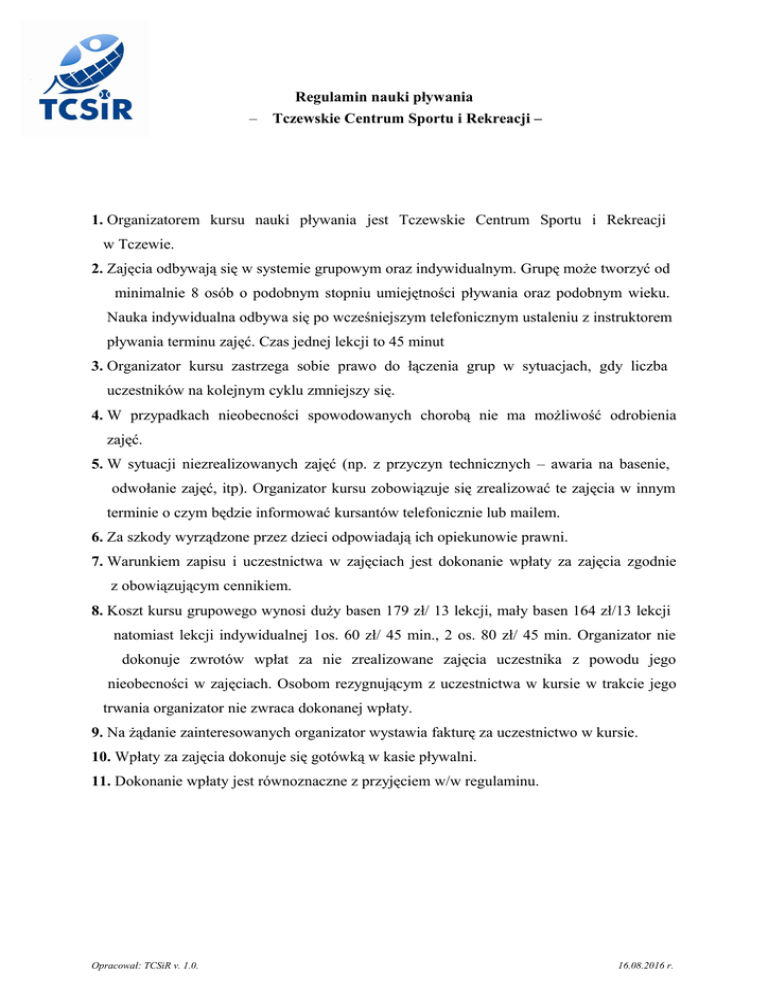 TCSiR

Regulamin nauki pływania
– Tczewskie Centrum Sportu i Rekreacji –

1. Organizatorem kursu nauki pływania jest Tczewskie Centrum Sportu i Rekreacji w Tczewie.
2. Zajęcia odbywają się w systemie grupowym oraz indywidualnym. Grupę może tworzyć od minimalnie 8 osób o podobnym stopniu umiejętności pływania oraz podobnym wieku. Nauka indywidualna odbywa się po wcześniejszym telefonicznym ustaleniu z instruktorem pływania terminu zajęć. Czas jednej lekcji to 45 minut
3. Organizator kursu zastrzega sobie prawo do łączenia grup w sytuacjach, gdy liczba uczestników na kolejnym cyklu zmniejszy się.
4. W przypadkach nieobecności spowodowanych chorobą nie ma możliwość odrobienia zajęć.
5. W sytuacji niezrealizowanych zajęć (np. z przyczyn technicznych – awaria na basenie, odwołanie zajęć, itp). Organizator kursu zobowiązuje się zrealizować te zajęcia w innym terminie o czym będzie informować kursantów telefonicznie lub mailem.
6. Za szkody wyrządzone przez dzieci odpowiadają ich opiekunowie prawni.
7. Warunkiem zapisu i uczestnictwa w zajęciach jest dokonanie wpłaty za zajęcia zgodnie z obowiązującym cennikiem.
8. Koszt kursu grupowego wynosi duży basen 179 zł/ 13 lekcji, mały basen 164 zł/13 lekcji natomiast lekcji indywidualnej 1os. 60 zł/ 45 min., 2 os. 80 zł/ 45 min. Organizator nie dokonuje zwrotów wpłat za nie zrealizowane zajęcia uczestnika z powodu jego nieobecności w zajęciach. Osobom rezygnującym z uczestnictwa w kursie w trakcie jego trwania organizator nie zwraca dokonanej wpłaty.
9. Na żądanie zainteresowanych organizator wystawia fakturę za uczestnictwo w kursie.
10. Wpłaty za zajęcia dokonuje się gotówką w kasie pływalni.
11. Dokonanie wpłaty jest równoznaczne z przyjęciem w/w regulaminu.

Opracował: TCSiR v. 1.0.
16.08.2016 r.